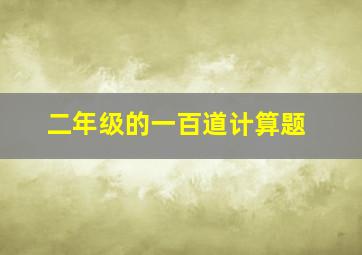 二年级的一百道计算题